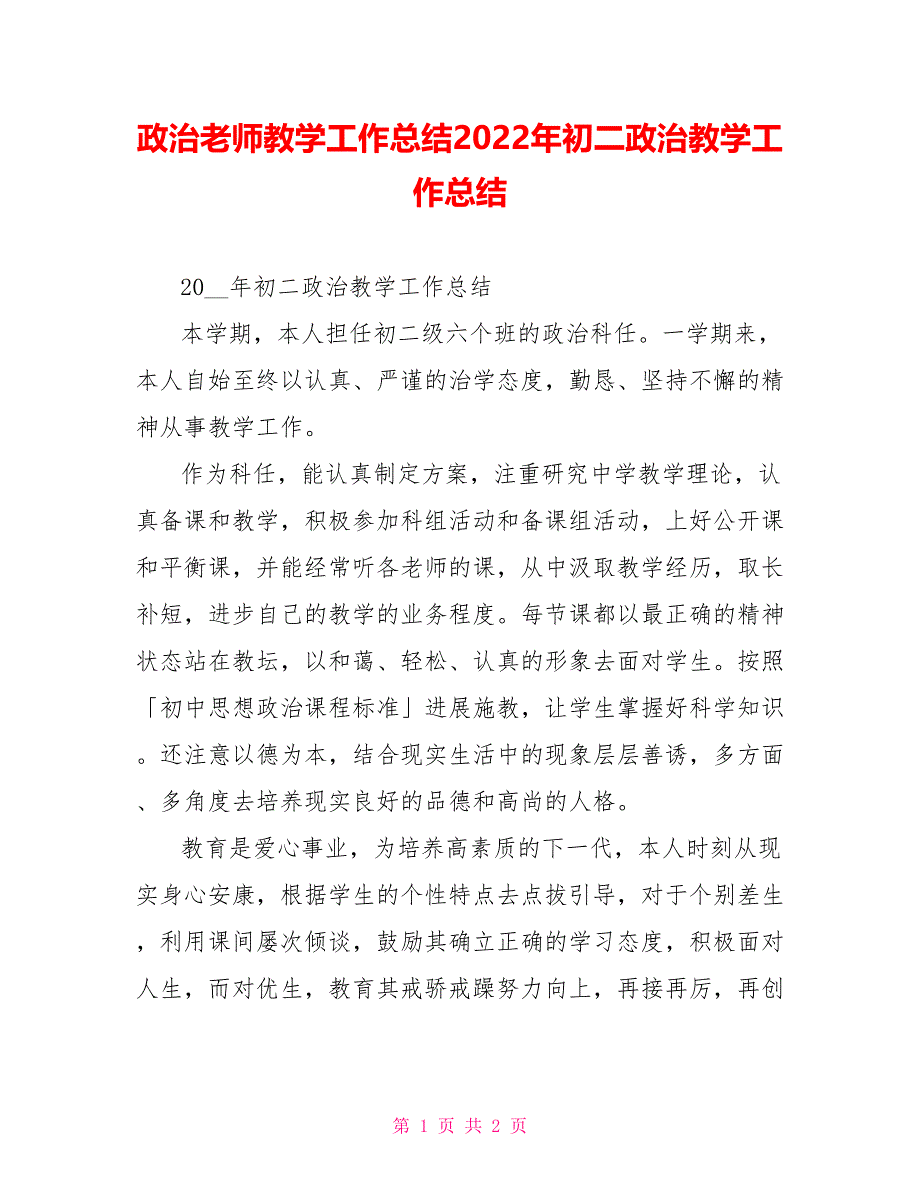 政治老师教学工作总结2022年初二政治教学工作总结

20__年初二政治教学工作总结

本学期，本人担任初二级六个班的政治科任。一学期来，本人自始至终以认真、严谨的治学态度，勤恳、坚持不懈的精神从事教学工作。

作为科任，能认真制定方案，注重研究中学教学理论，认真备课和教学，积极参加科组活动和备课组活动，上好公开课和平衡课，并能经常听各老师的课，从中汲取教学经历，取长补短，进步自己的教学的业务程度。每节课都以最正确的精神状态站在教坛，以和蔼、轻松、认真的形象去面对学生。按照「初中思想政治课程标准」进展施教，让学生掌握好科学知识。还注意以德为本，结合现实生活中的现象层层善诱，多方面、多角度去培养现实良好的品德和高尚的人格。

教育是爱心事业，为培养高素质的下一代，本人时刻从现实身心安康，根据学生的个性特点去点拔引导，对于个别差生，利用课间屡次倾谈，鼓励其确立正确的学习态度，积极面对人生，而对优生，教育其戒骄戒躁努力向上，再接再厉，再创

第 1 页 共 2 页